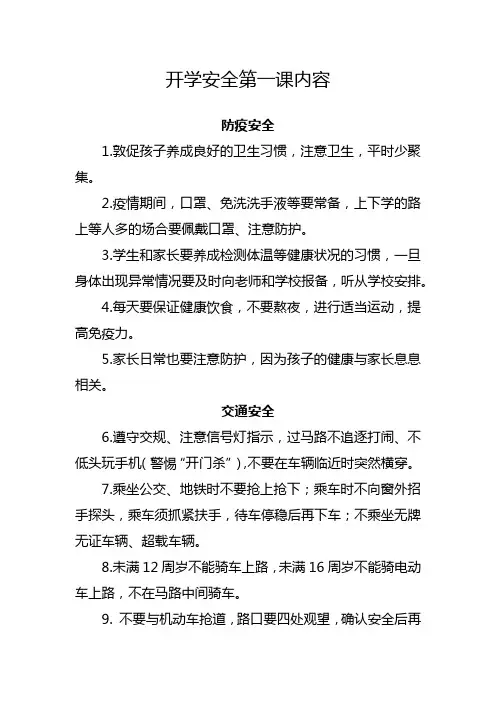 开学安全第一课内容

防疫安全

1.敦促孩子养成良好的卫生习惯，注意卫生，平时少聚集。

2.疫情期间，口罩、免洗洗手液等要常备，上下学的路上等人多的场合要佩戴口罩、注意防护。

3.学生和家长要养成检测体温等健康状况的习惯，一旦身体出现异常情况要及时向老师和学校报备，听从学校安排。

4.每天要保证健康饮食，不要熬夜，进行适当运动，提高免疫力。

5.家长日常也要注意防护，因为孩子的健康与家长息息相关。

交通安全

6.遵守交规、注意信号灯指示，过马路不追逐打闹、不低头玩手机（警惕“开门杀”），不要在车辆临近时突然横穿。

7.乘坐公交、地铁时不要抢上抢下；乘车时不向窗外招手探头，乘车须抓紧扶手，待车停稳后再下车；不乘坐无牌无证车辆、超载车辆。

8.未满 12 周岁不能骑车上路，未满 16 周岁不能骑电动车上路，不在马路中间骑车。

9. 不要与机动车抢道，路口要四处观望，确认安全后再